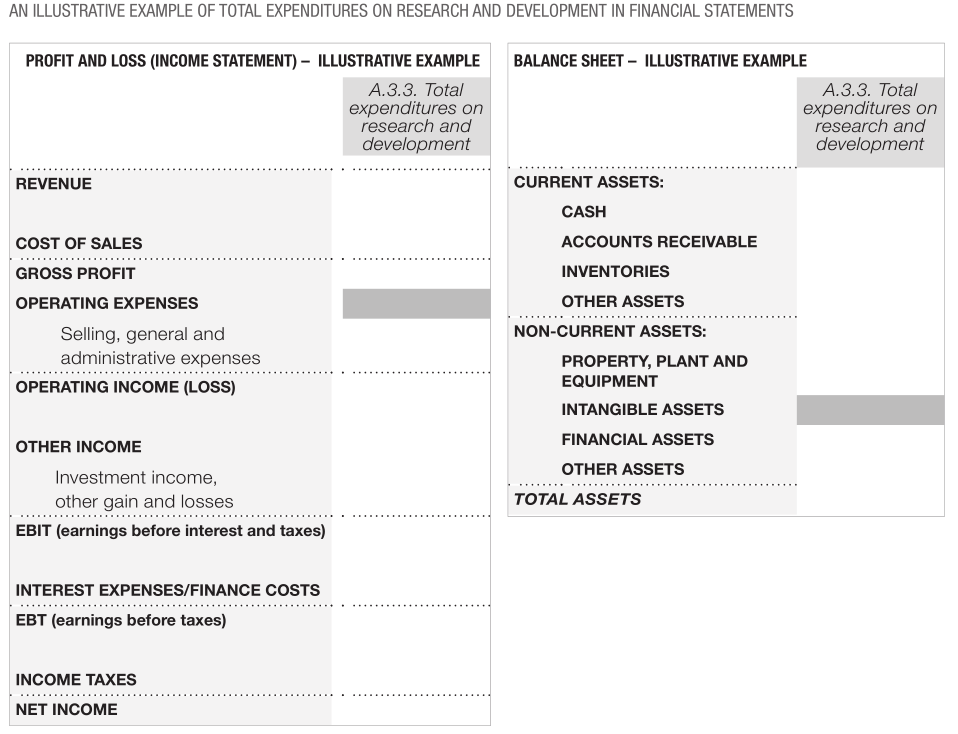 AN ILLUSTRATIVE EXAMPLE OF TOTAL EXPENDITURES ON RESEARCH AND DEVELOPMENT IN FINANCIAL STATEMENTS

| PROFIT AND LOSS (INCOME STATEMENT) – ILLUSTRATIVE EXAMPLE | A.3.3. Total expenditures on research and development |
|---|---|
| REVENUE | |
| COST OF SALES | |
| GROSS PROFIT | |
| OPERATING EXPENSES | |
| Selling, general and administrative expenses | |
| OPERATING INCOME (LOSS) | |
| OTHER INCOME | |
| Investment income, other gain and losses | |
| EBIT (earnings before interest and taxes) | |
| INTEREST EXPENSES/FINANCE COSTS | |
| EBT (earnings before taxes) | |
| INCOME TAXES | |
| NET INCOME | |

| BALANCE SHEET – ILLUSTRATIVE EXAMPLE | A.3.3. Total expenditures on research and development |
|---|---|
| CURRENT ASSETS: | |
| CASH | |
| ACCOUNTS RECEIVABLE | |
| INVENTORIES | |
| OTHER ASSETS | |
| NON-CURRENT ASSETS: | |
| PROPERTY, PLANT AND EQUIPMENT | |
| INTANGIBLE ASSETS | |
| FINANCIAL ASSETS | |
| OTHER ASSETS | |
| TOTAL ASSETS | |